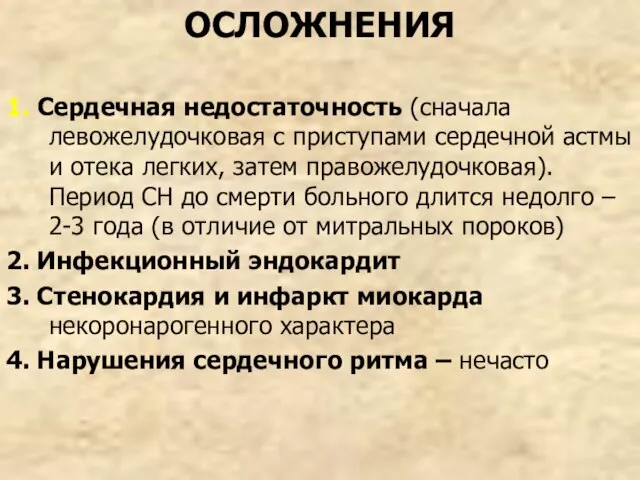 ОСЛОЖНЕНИЯ

1. Сердечная недостаточность (сначала левожелудочковая с приступами сердечной астмы и отека легких, затем правожелудочковая). Период СН до смерти больного длится недолго – 2-3 года (в отличие от митральных пороков)

2. Инфекционный эндокардит

3. Стенокардия и инфаркт миокарда некоронарогенного характера

4. Нарушения сердечного ритма – нечасто